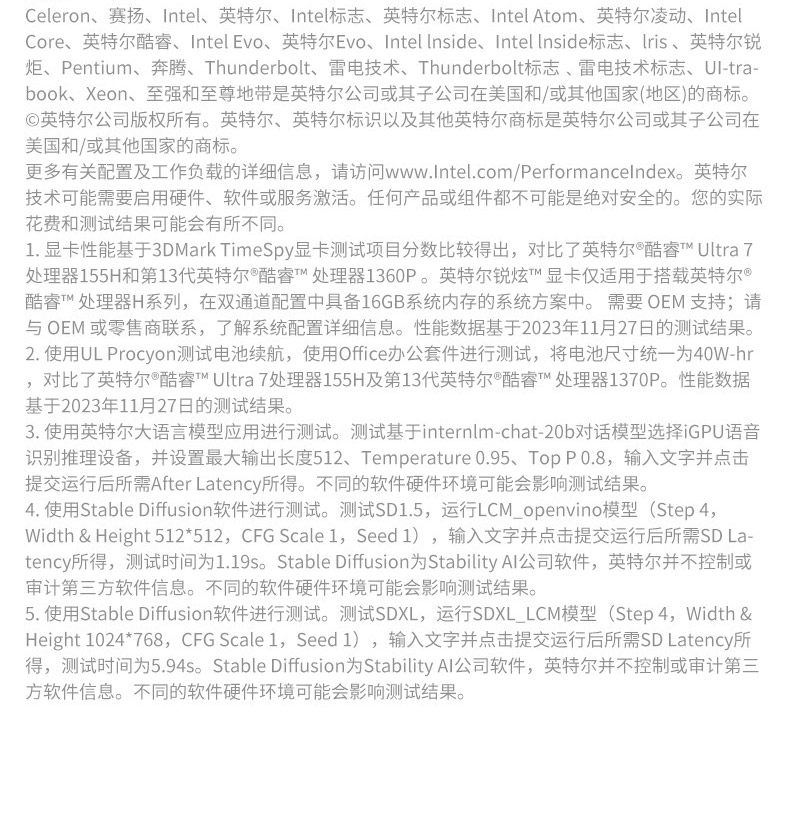 Celeron、赛扬、Intel、英特尔、Intel标志、英特尔标志、Intel Atom、英特尔凌动、Intel Core、英特尔酷睿、Intel Evo、英特尔Evo、Intel lnside、Intel lnside标志、lris 、英特尔锐炬、Pentium、奔腾、Thunderbolt、雷电技术、Thunderbolt标志 、雷电技术标志、Ul-trabook、Xeon、至强和至尊地带是英特尔公司或其子公司在美国和/或其他国家(地区)的商标。©英特尔公司版权所有。英特尔、英特尔标识以及其他英特尔商标是英特尔公司或其子公司在美国和/或其他国家的商标。

更多有关配置及工作负载的详细信息，请访问www.Intel.com/PerformanceIndex。英特尔技术可能需要启用硬件、软件或服务激活。任何产品或组件都不可能是绝对安全的。您的实际花费和测试结果可能会有所不同。

1. 显卡性能基于3DMark TimeSpy显卡测试项目分数比较得出，对比了英特尔®酷睿™ Ultra 7处理器155H和第13代英特尔®酷睿™ 处理器1360P 。英特尔锐炫™ 显卡仅适用于搭载英特尔®酷睿™ 处理器H系列，在双通道配置中具备16GB系统内存的系统方案中。 需要 OEM 支持；请与 OEM 或零售商联系，了解系统配置详细信息。性能数据基于2023年11月27日的测试结果。

2. 使用UL Procyon测试电池续航，使用Office办公套件进行测试，将电池尺寸统一为40W-hr，对比了英特尔®酷睿™ Ultra 7处理器155H及第13代英特尔®酷睿™ 处理器1370P。性能数据基于2023年11月27日的测试结果。

3. 使用英特尔大语言模型应用进行测试。测试基于internlm-chat-20b对话模型选择iGPU语音识别推理设备，并设置最大输出长度512、Temperature 0.95、Top P 0.8，输入文字并点击提交运行后所需After Latency所得。不同的软件硬件环境可能会影响测试结果。

4. 使用Stable Diffusion软件进行测试。测试SD1.5，运行LCM_openvino模型（Step 4，Width & Height 512*512，CFG Scale 1，Seed 1），输入文字并点击提交运行后所需SD Latency所得，测试时间为1.19s。Stable Diffusion为Stability AI公司软件，英特尔并不控制或审计第三方软件信息。不同的软件硬件环境可能会影响测试结果。

5. 使用Stable Diffusion软件进行测试。测试SDXL，运行SDXL_LCM模型（Step 4，Width & Height 1024*768，CFG Scale 1，Seed 1），输入文字并点击提交运行后所需SD Latency所得，测试时间为5.94s。Stable Diffusion为Stability AI公司软件，英特尔并不控制或审计第三方软件信息。不同的软件硬件环境可能会影响测试结果。